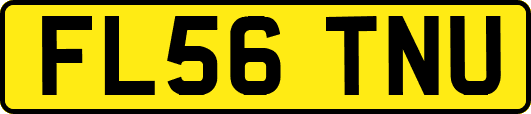 FL56 TNU